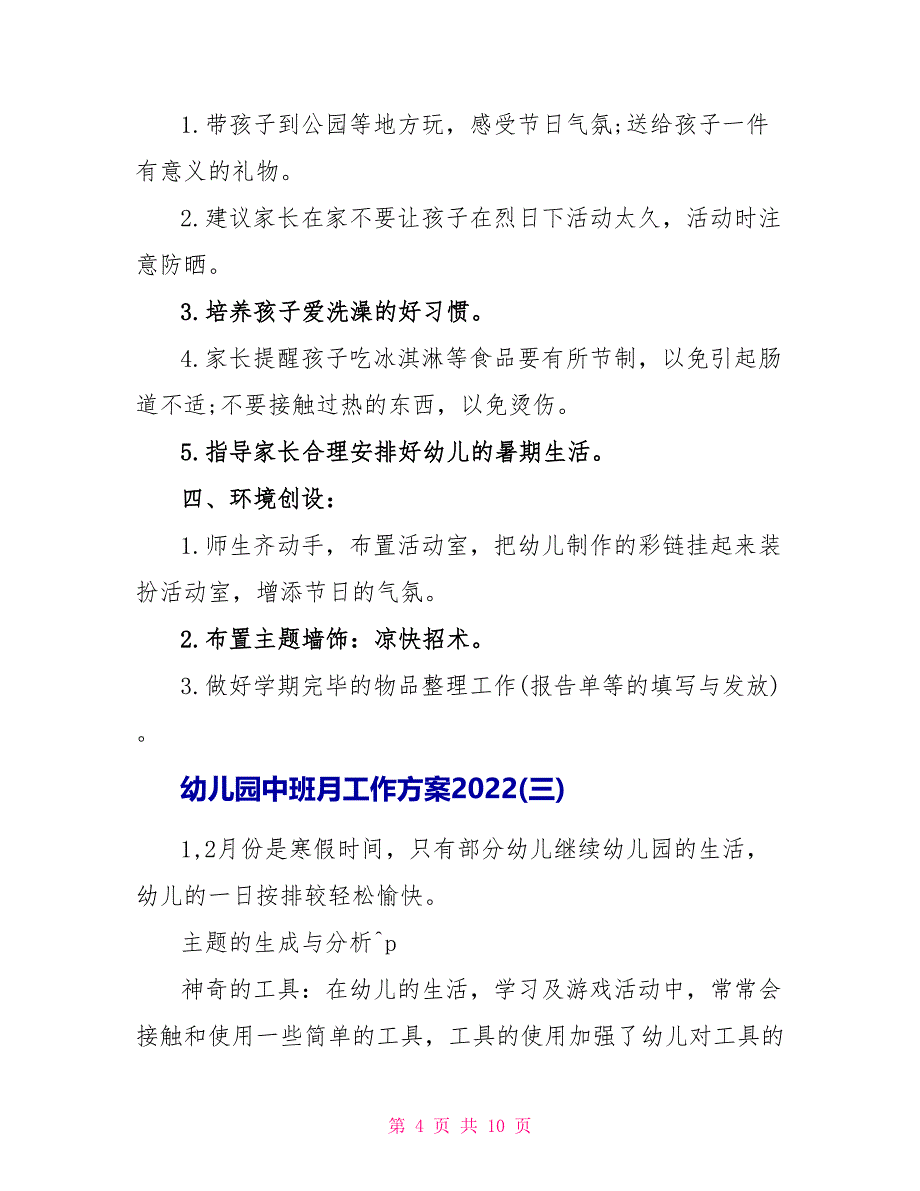 1.带孩子到公园等地方玩，感受节日气氛;送给孩子一件有意义的礼物。

2.建议家长在家不要让孩子在烈日下活动太久，活动时注意防晒。

3.培养孩子爱洗澡的好习惯。

4.家长提醒孩子吃冰淇淋等食品要有所节制，以免引起肠道不适;不要接触过热的东西，以免烫伤。

5.指导家长合理安排好幼儿的暑期生活。

四、环境创设：

1.师生齐动手，布置活动室，把幼儿制作的彩链挂起来装扮活动室，增添节日的气氛。

2.布置主题墙饰：凉快招术。

3.做好学期完毕的物品整理工作(报告单等的填写与发放)。

幼儿园中班月工作方案2022(三)

1,2月份是寒假时间，只有部分幼儿继续幼儿园的生活，幼儿的一日按排较轻松愉快。

主题的生成与分析^p

神奇的工具：在幼儿的生活，学习及游戏活动中，常常会接触和使用一些简单的工具，工具的使用加强了幼儿对工具的

第 4 页 共 10 页